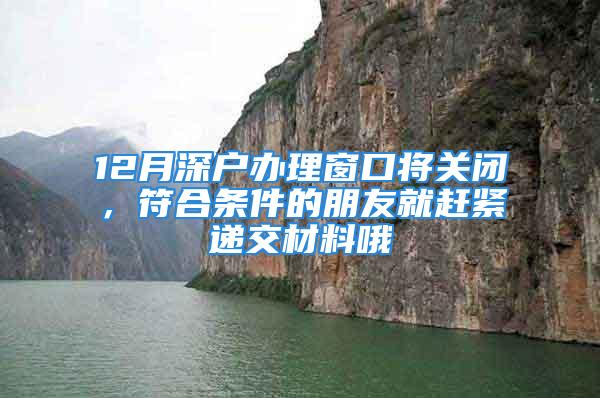 12月深户办理窗口将关闭，符合条件的朋友就赶紧递交材料哦